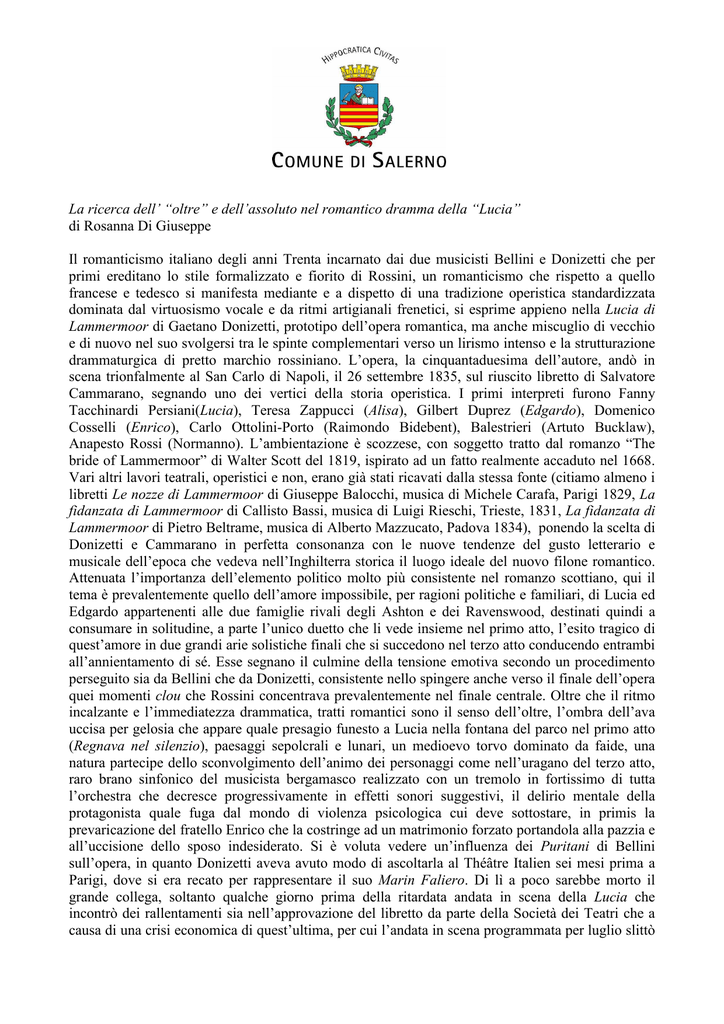 HIPPOCRATICA CIVITAS

COMUNE DI SALERNO

La ricerca dell' "oltre" e dell'assoluto nel romantico dramma della "Lucia"
di Rosanna Di Giuseppe

Il romanticismo italiano degli anni Trenta incarnato dai due musicisti Bellini e Donizetti che per primi ereditano lo stile formalizzato e fiorito di Rossini, un romanticismo che rispetto a quello francese e tedesco si manifesta mediante e a dispetto di una tradizione operistica standardizzata dominata dal virtuosismo vocale e da ritmi artigianali frenetici, si esprime appieno nella Lucia di Lammermoor di Gaetano Donizetti, prototipo dell'opera romantica, ma anche miscuglio di vecchio e di nuovo nel suo svolgersi tra le spinte complementari verso un lirismo intenso e la strutturazione drammaturgica di pretto marchio rossiniano. L'opera, la cinquantaduesima dell'autore, andò in scena trionfalmente al San Carlo di Napoli, il 26 settembre 1835, sul riuscito libretto di Salvatore Cammarano, segnando uno dei vertici della storia operistica. I primi interpreti furono Fanny Tacchinardi Persiani(Lucia), Teresa Zappucci (Alisa), Gilbert Duprez (Edgardo), Domenico Cosselli (Enrico), Carlo Ottolini-Porto (Raimondo Bidebent), Balestrieri (Artuto Bucklaw), Anapesto Rossi (Normanno). L'ambientazione è scozzese, con soggetto tratto dal romanzo "The bride of Lammermoor" di Walter Scott del 1819, ispirato ad un fatto realmente accaduto nel 1668. Vari altri lavori teatrali, operistici e non, erano già stati ricavati dalla stessa fonte (citiamo almeno i libretti Le nozze di Lammermoor di Giuseppe Balocchi, musica di Michele Carafa, Parigi 1829, La fidanzata di Lammermoor di Callisto Bassi, musica di Luigi Rieschi, Trieste, 1831, La fidanzata di Lammermoor di Pietro Beltrame, musica di Alberto Mazzucato, Padova 1834), ponendo la scelta di Donizetti e Cammarano in perfetta consonanza con le nuove tendenze del gusto letterario e musicale dell'epoca che vedeva nell'Inghilterra storica il luogo ideale del nuovo filone romantico. Attenuata l'importanza dell'elemento politico molto più consistente nel romanzo scottiano, qui il tema è prevalentemente quello dell'amore impossibile, per ragioni politiche e familiari, di Lucia ed Edgardo appartenenti alle due famiglie rivali degli Ashton e dei Ravenswood, destinati quindi a consumare in solitudine, a parte l'unico duetto che li vede insieme nel primo atto, l'esito tragico di quest'amore in due grandi arie solistiche finali che si succedono nel terzo atto conducendo entrambi all'annientamento di sé. Esse segnano il culmine della tensione emotiva secondo un procedimento perseguito sia da Bellini che da Donizetti, consistente nello spingere anche verso il finale dell'opera quei momenti clou che Rossini concentrava prevalentemente nel finale centrale. Oltre che il ritmo incalzante e l'immediatezza drammatica, tratti romantici sono il senso dell'oltre, l'ombra dell'ava uccisa per gelosia che appare quale presagio funesto a Lucia nella fontana del parco nel primo atto (Regnava nel silenzio), paesaggi sepolcrali e lunari, un medioevo torvo dominato da faide, una natura partecipe dello sconvolgimento dell'animo dei personaggi come nell'uragano del terzo atto, raro brano sinfonico del musicista bergamasco realizzato con un tremolo in fortissimo di tutta l'orchestra che decresce progressivamente in effetti sonori suggestivi, il delirio mentale della protagonista quale fuga dal mondo di violenza psicologica cui deve sottostare, in primis la prevaricazione del fratello Enrico che la costringe ad un matrimonio forzato portandola alla pazzia e all'uccisione dello sposo indesiderato. Si è voluta vedere un'influenza dei Puritani di Bellini sull'opera, in quanto Donizetti aveva avuto modo di ascoltarla al Théâtre Italien sei mesi prima a Parigi, dove si era recato per rappresentare il suo Marin Faliero. Di lì a poco sarebbe morto il grande collega, soltanto qualche giorno prima della ritardata andata in scena della Lucia che incontrò dei rallentamenti sia nell'approvazione del libretto da parte della Società dei Teatri che a causa di una crisi economica di quest'ultima, per cui l'andata in scena programmata per luglio slittò